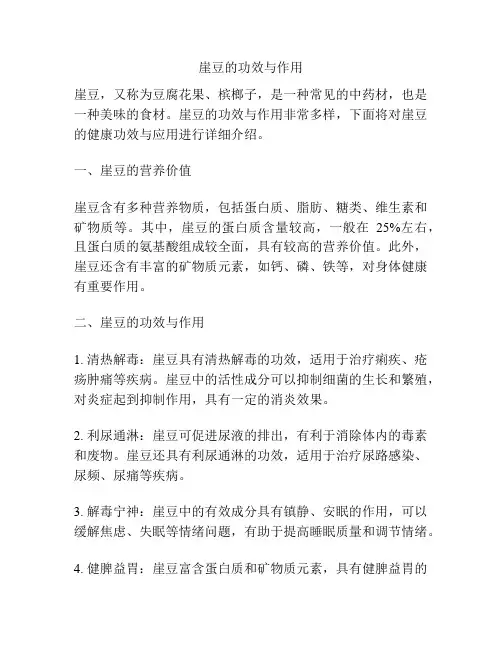 崖豆的功效与作用

崖豆，又称为豆腐花果、槟榔子，是一种常见的中药材，也是一种美味的食材。崖豆的功效与作用非常多样，下面将对崖豆的健康功效与应用进行详细介绍。

一、崖豆的营养价值

崖豆含有多种营养物质，包括蛋白质、脂肪、糖类、维生素和矿物质等。其中，崖豆的蛋白质含量较高，一般在 25%左右，且蛋白质的氨基酸组成较全面，具有较高的营养价值。此外，崖豆还含有丰富的矿物质元素，如钙、磷、铁等，对身体健康有重要作用。

二、崖豆的功效与作用

1. 清热解毒：崖豆具有清热解毒的功效，适用于治疗痢疾、疮疡肿痛等疾病。崖豆中的活性成分可以抑制细菌的生长和繁殖，对炎症起到抑制作用，具有一定的消炎效果。

2. 利尿通淋：崖豆可促进尿液的排出，有利于消除体内的毒素和废物。崖豆还具有利尿通淋的功效，适用于治疗尿路感染、尿频、尿痛等疾病。

3. 解毒宁神：崖豆中的有效成分具有镇静、安眠的作用，可以缓解焦虑、失眠等情绪问题，有助于提高睡眠质量和调节情绪。

4. 健脾益胃：崖豆富含蛋白质和矿物质元素，具有健脾益胃的